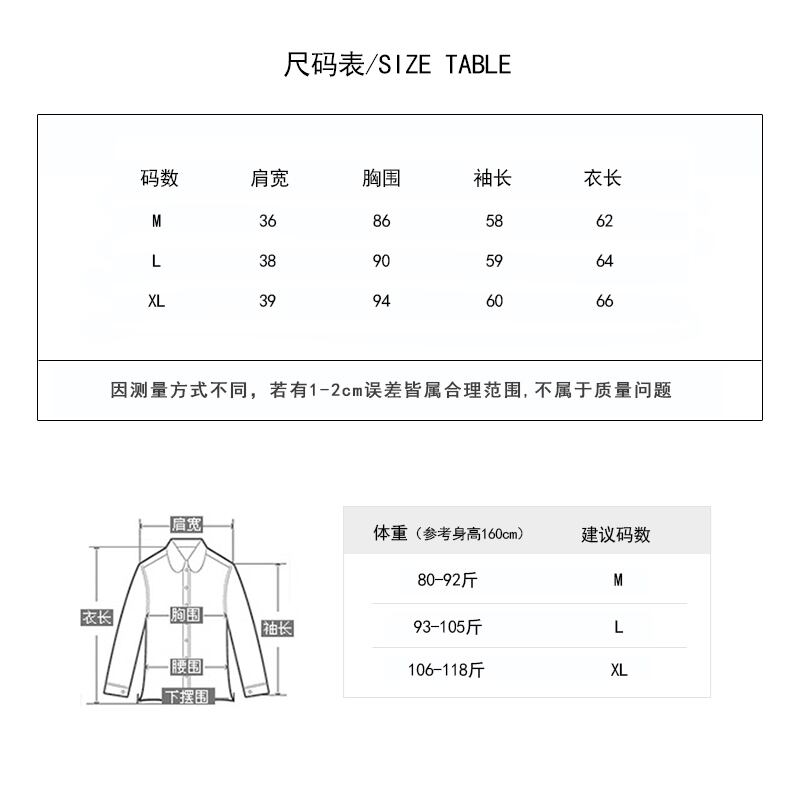 尺码表/SIZE TABLE

| 码数 | 肩宽 | 胸围 | 袖长 | 衣长 |
|---|---|---|---|---|
| M | 36 | 86 | 58 | 62 |
| L | 38 | 90 | 59 | 64 |
| XL | 39 | 94 | 60 | 66 |

因测量方式不同，若有1-2cm误差皆属合理范围,不属于质量问题

肩宽
衣长
胸围
袖长
腰围
下摆围

| 体重（参考身高160cm） | 建议码数 |
|---|---|
| 80-92斤 | M |
| 93-105斤 | L |
| 106-118斤 | XL |